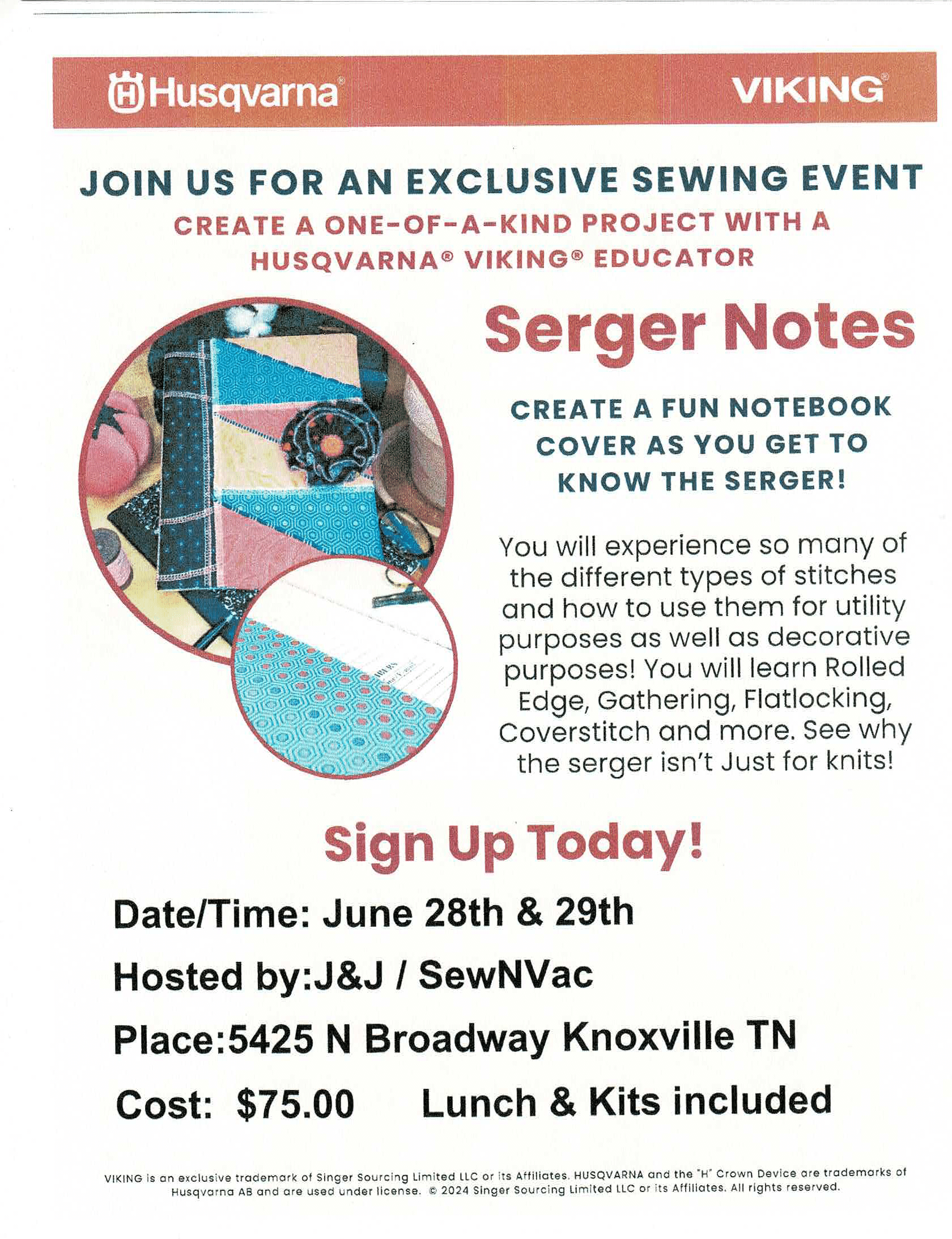 Husqvarna® VIKING®

JOIN US FOR AN EXCLUSIVE SEWING EVENT

CREATE A ONE-OF-A-KIND PROJECT WITH A HUSQVARNA® VIKING® EDUCATOR

Serger Notes

CREATE A FUN NOTEBOOK COVER AS YOU GET TO KNOW THE SERGER!

You will experience so many of the different types of stitches and how to use them for utility purposes as well as decorative purposes! You will learn Rolled Edge, Gathering, Flatlocking, Coverstitch and more. See why the serger isn't Just for knits!

Sign Up Today!

Date/Time: June 28th & 29th

Hosted by:J&J / SewNVac

Place:5425 N Broadway Knoxville TN

Cost: $75.00 Lunch & Kits included

VIKING is an exclusive trademark of Singer Sourcing Limited LLC or its Affiliates. HUSQVARNA and the "H" Crown Device are trademarks of Husqvarna AB and are used under license. © 2024 Singer Sourcing Limited LLC or its Affiliates. All rights reserved.